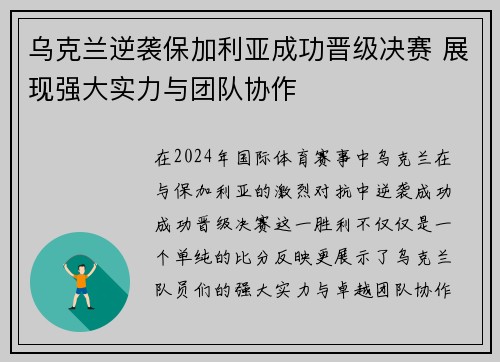 乌克兰逆袭保加利亚成功晋级决赛 展现强大实力与团队协作

在2024年国际体育赛事中乌克兰在与保加利亚的激烈对抗中逆袭成功成功晋级决赛这一胜利不仅仅是一个单纯的比分反映更展示了乌克兰队员们的强大实力与卓越团队协作